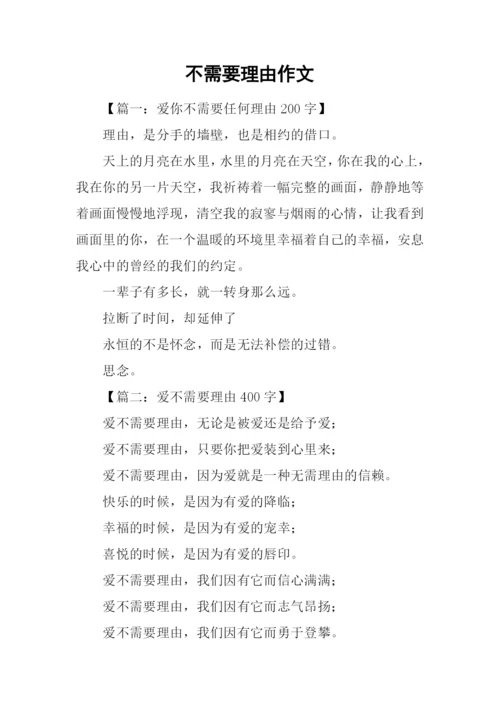 不需要理由作文

【篇一：爱你不需要任何理由 200 字】

理由，是分手的墙壁，也是相约的借口。

天上的月亮在水里，水里的月亮在天空，你在我的心上，我在你的另一片天空，我祈祷着一幅完整的画面，静静地等着画面慢慢地浮现，清空我的寂寥与烟雨的心情，让我看到画面里的你，在一个温暖的环境里幸福着自己的幸福，安息我心中的曾经的我们的约定。

一辈子有多长，就一转身那么远。

拉断了时间，却延伸了

永恒的不是怀念，而是无法补偿的过错。

思念。

【篇二：爱不需要理由 400 字】

爱不需要理由，无论是被爱还是给予爱；

爱不需要理由，只要你把爱装到心里来；

爱不需要理由，因为爱就是一种无需理由的信赖。

快乐的时候，是因为有爱的降临；

幸福的时候，是因为有爱的宠幸；

喜悦的时候，是因为有爱的唇印。

爱不需要理由，我们因有它而信心满满；

爱不需要理由，我们因有它而志气昂扬；

爱不需要理由，我们因有它而勇于登攀。